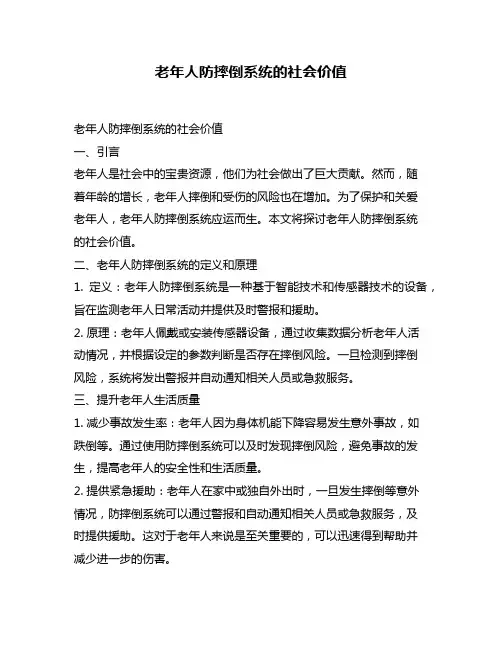 老年人防摔倒系统的社会价值

老年人防摔倒系统的社会价值

一、引言

老年人是社会中的宝贵资源，他们为社会做出了巨大贡献。然而，随着年龄的增长，老年人摔倒和受伤的风险也在增加。为了保护和关爱老年人，老年人防摔倒系统应运而生。本文将探讨老年人防摔倒系统的社会价值。

二、老年人防摔倒系统的定义和原理

1. 定义：老年人防摔倒系统是一种基于智能技术和传感器技术的设备，旨在监测老年人日常活动并提供及时警报和援助。

2. 原理：老年人佩戴或安装传感器设备，通过收集数据分析老年人活动情况，并根据设定的参数判断是否存在摔倒风险。一旦检测到摔倒风险，系统将发出警报并自动通知相关人员或急救服务。

三、提升老年人生活质量

1. 减少事故发生率：老年人因为身体机能下降容易发生意外事故，如跌倒等。通过使用防摔倒系统可以及时发现摔倒风险，避免事故的发生，提高老年人的安全性和生活质量。

2. 提供紧急援助：老年人在家中或独自外出时，一旦发生摔倒等意外情况，防摔倒系统可以通过警报和自动通知相关人员或急救服务，及时提供援助。这对于老年人来说是至关重要的，可以迅速得到帮助并减少进一步的伤害。